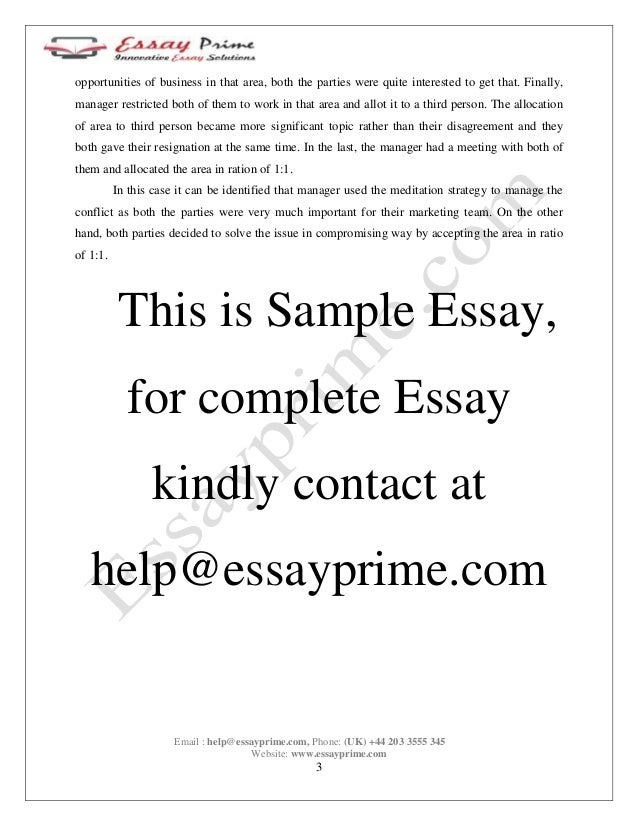 Essay Prime
Innovative Essay Solutions

opportunities of business in that area, both the parties were quite interested to get that. Finally, manager restricted both of them to work in that area and allot it to a third person. The allocation of area to third person became more significant topic rather than their disagreement and they both gave their resignation at the same time. In the last, the manager had a meeting with both of them and allocated the area in ration of 1:1.

In this case it can be identified that manager used the meditation strategy to manage the conflict as both the parties were very much important for their marketing team. On the other hand, both parties decided to solve the issue in compromising way by accepting the area in ratio of 1:1.

This is Sample Essay, for complete Essay kindly contact at help@essayprime.com

Essayprime.com

Email : help@essayprime.com, Phone: (UK) +44 203 3555 345
Website: www.essayprime.com
3